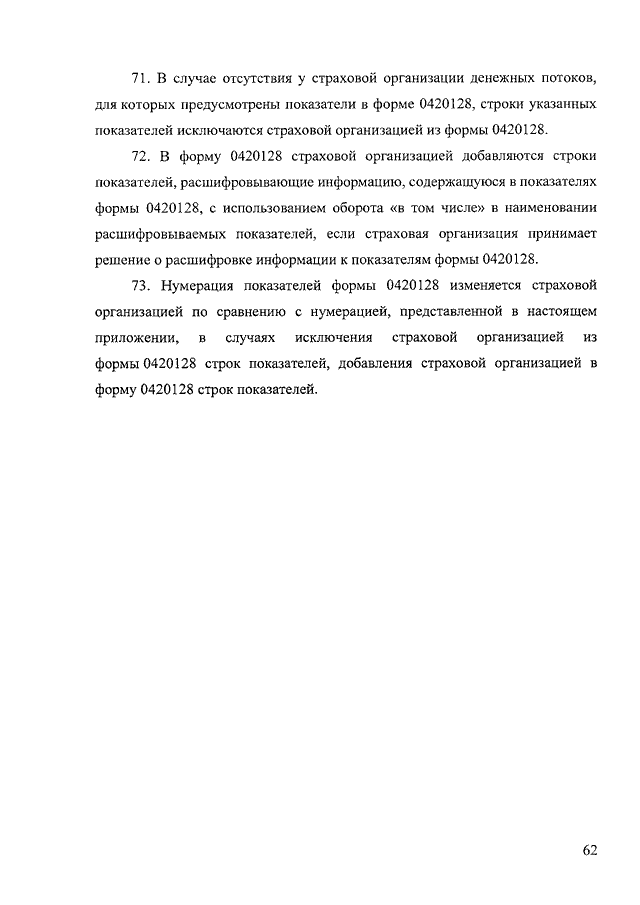 71. В случае отсутствия у страховой организации денежных потоков, для которых предусмотрены показатели в форме 0420128, строки указанных показателей исключаются страховой организацией из формы 0420128.

72. В форму 0420128 страховой организацией добавляются строки показателей, расшифровывающие информацию, содержащуюся в показателях формы 0420128, с использованием оборота «в том числе» в наименовании расшифровываемых показателей, если страховая организация принимает решение о расшифровке информации к показателям формы 0420128.

73. Нумерация показателей формы 0420128 изменяется страховой организацией по сравнению с нумерацией, представленной в настоящем приложении, в случаях исключения страховой организацией из формы 0420128 строк показателей, добавления страховой организацией в форму 0420128 строк показателей.

62